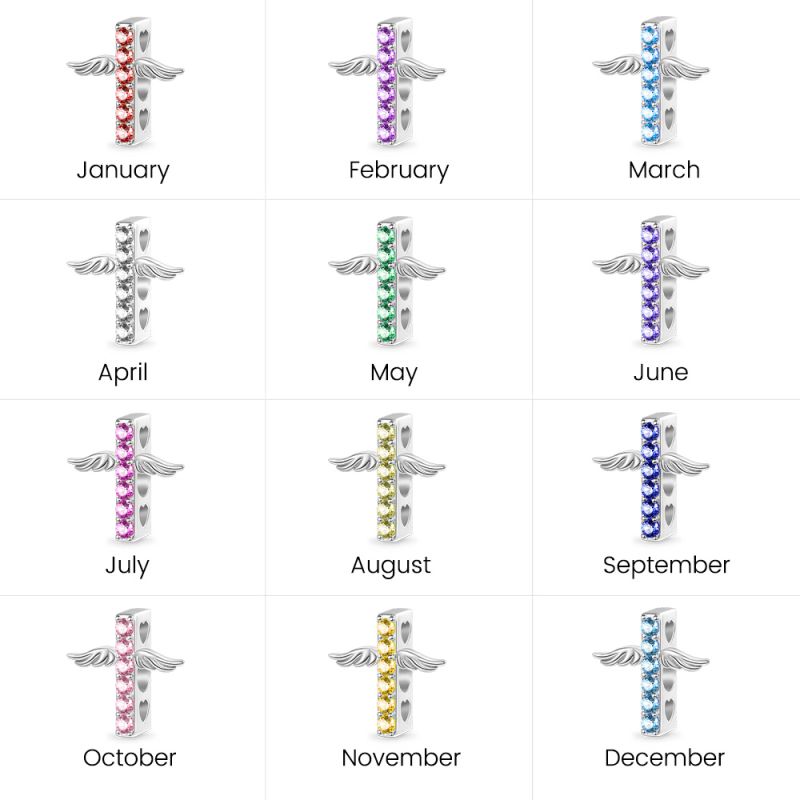 January

February

March

April

May

June

July

August

September

October

November

December